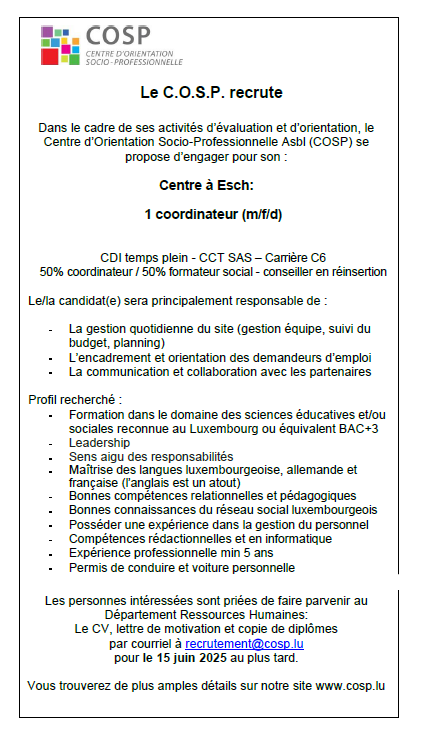 COSP
CENTRE D'ORIENTATION SOCIO-PROFESSIONNELLE

Le C.O.S.P. recrute

Dans le cadre de ses activités d'évaluation et d'orientation, le Centre d'Orientation Socio-Professionnelle Asbl (COSP) se propose d'engager pour son :

Centre à Esch:

1 coordinateur (m/f/d)

CDI temps plein - CCT SAS – Carrière C6
50% coordinateur / 50% formateur social - conseiller en réinsertion

Le/la candidat(e) sera principalement responsable de :

- La gestion quotidienne du site (gestion équipe, suivi du budget, planning)
- L'encadrement et orientation des demandeurs d'emploi
- La communication et collaboration avec les partenaires

Profil recherché :
- Formation dans le domaine des sciences éducatives et/ou sociales reconnue au Luxembourg ou équivalent BAC+3
- Leadership
- Sens aigu des responsabilités
- Maîtrise des langues luxembourgeoise, allemande et française (l'anglais est un atout)
- Bonnes compétences relationnelles et pédagogiques
- Bonnes connaissances du réseau social luxembourgeois
- Posséder une expérience dans la gestion du personnel
- Compétences rédactionnelles et en informatique
- Expérience professionnelle min 5 ans
- Permis de conduire et voiture personnelle

Les personnes intéressées sont priées de faire parvenir au Département Ressources Humaines:
Le CV, lettre de motivation et copie de diplômes
par courriel à recrutement@cosp.lu
pour le 15 juin 2025 au plus tard.

Vous trouverez de plus amples détails sur notre site www.cosp.lu